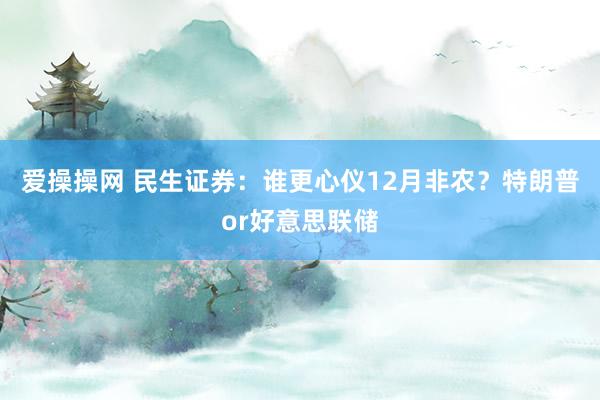 爱操操网 民生证券：谁更心仪12月非农？特朗普or好意思联储